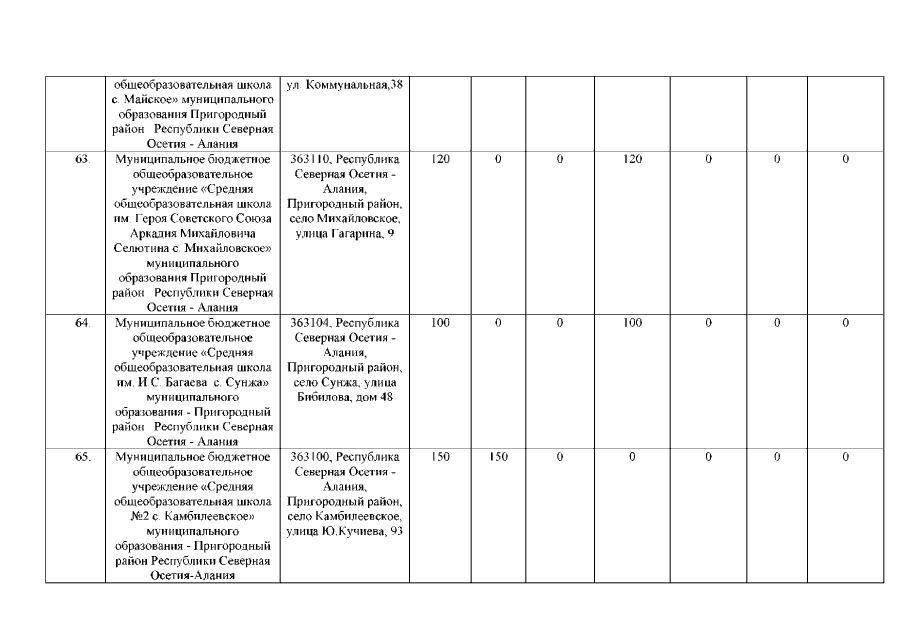 | | общеобразовательная школа с. Майское» муниципального образования Пригородный район Республики Северная Осетия - Алания | ул. Коммунальная,38 | | | | | | | |
|---|---|---|---|---|---|---|---|---|---|
| 63. | Муниципальное бюджетное общеобразовательное учреждение «Средняя общеобразовательная школа им. Героя Советского Союза Аркадия Михайловича Селютина с. Михайловское» муниципального образования Пригородный район Республики Северная Осетия - Алания | 363110, Республика Северная Осетия - Алания, Пригородный район, село Михайловское, улица Гагарина, 9 | 120 | 0 | 0 | 120 | 0 | 0 | 0 |
| 64. | Муниципальное бюджетное общеобразовательное учреждение «Средняя общеобразовательная школа им. И.С. Багаева с. Сунжа» муниципального образования - Пригородный район Республики Северная Осетия - Алания | 363104, Республика Северная Осетия - Алания, Пригородный район, село Сунжа, улица Бибилова, дом 48 | 100 | 0 | 0 | 100 | 0 | 0 | 0 |
| 65. | Муниципальное бюджетное общеобразовательное учреждение «Средняя общеобразовательная школа №2 с. Камбилеевское» муниципального образования - Пригородный район Республики Северная Осетия-Алания | 363100, Республика Северная Осетия - Алания, Пригородный район, село Камбилеевское, улица Ю.Кучиева, 93 | 150 | 150 | 0 | 0 | 0 | 0 | 0 |